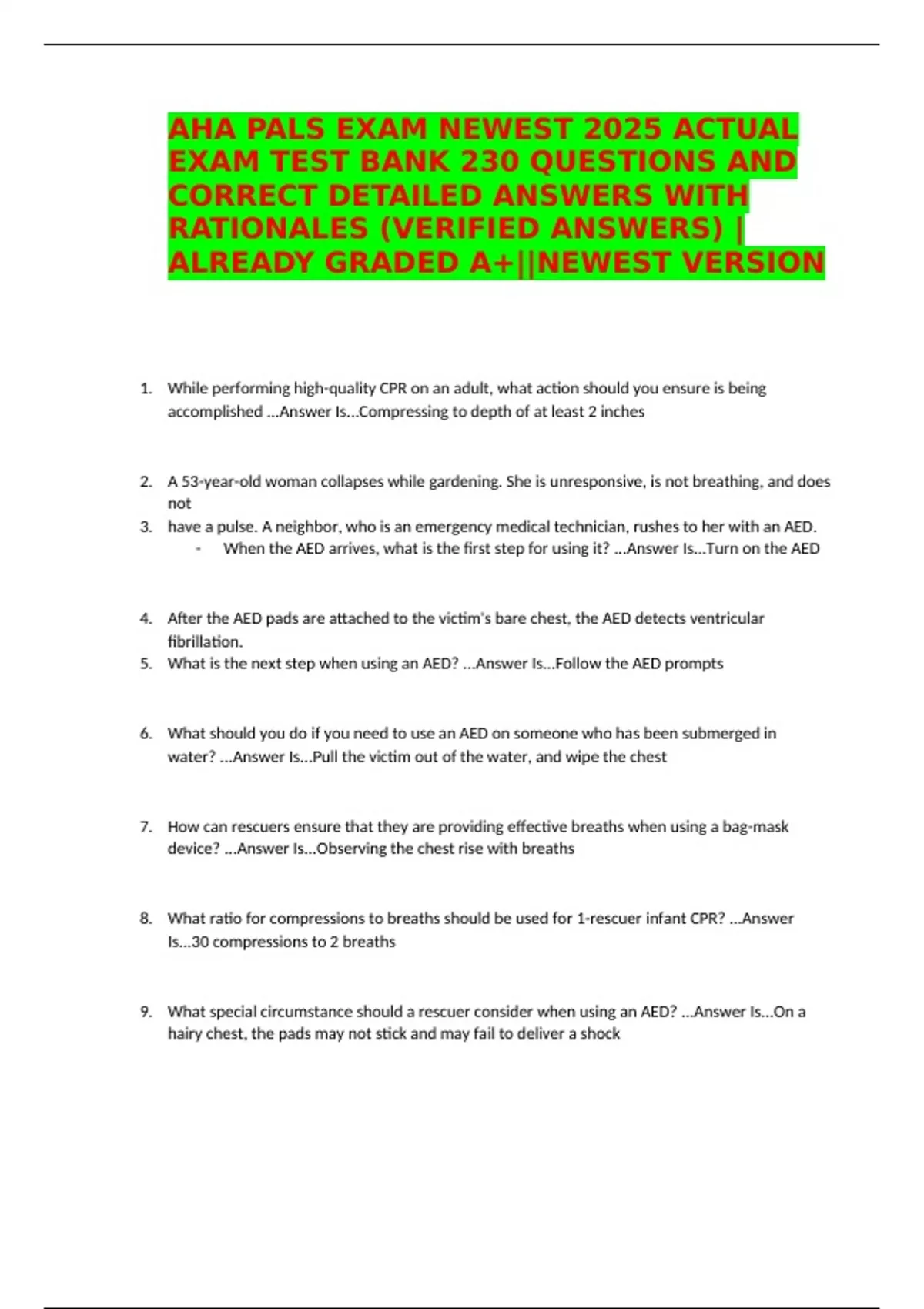 AHA PALS EXAM NEWEST 2025 ACTUAL EXAM TEST BANK 230 QUESTIONS AND CORRECT DETAILED ANSWERS WITH RATIONALES (VERIFIED ANSWERS) | ALREADY GRADED A+||NEWEST VERSION

1. While performing high-quality CPR on an adult, what action should you ensure is being accomplished ...Answer Is...Compressing to depth of at least 2 inches

2. A 53-year-old woman collapses while gardening. She is unresponsive, is not breathing, and does not
3. have a pulse. A neighbor, who is an emergency medical technician, rushes to her with an AED.
- When the AED arrives, what is the first step for using it? ...Answer Is...Turn on the AED

4. After the AED pads are attached to the victim's bare chest, the AED detects ventricular fibrillation.
5. What is the next step when using an AED? ...Answer Is...Follow the AED prompts

6. What should you do if you need to use an AED on someone who has been submerged in water? ...Answer Is...Pull the victim out of the water, and wipe the chest

7. How can rescuers ensure that they are providing effective breaths when using a bag-mask device? ...Answer Is...Observing the chest rise with breaths

8. What ratio for compressions to breaths should be used for 1-rescuer infant CPR? ...Answer Is...30 compressions to 2 breaths

9. What special circumstance should a rescuer consider when using an AED? ...Answer Is...On a hairy chest, the pads may not stick and may fail to deliver a shock